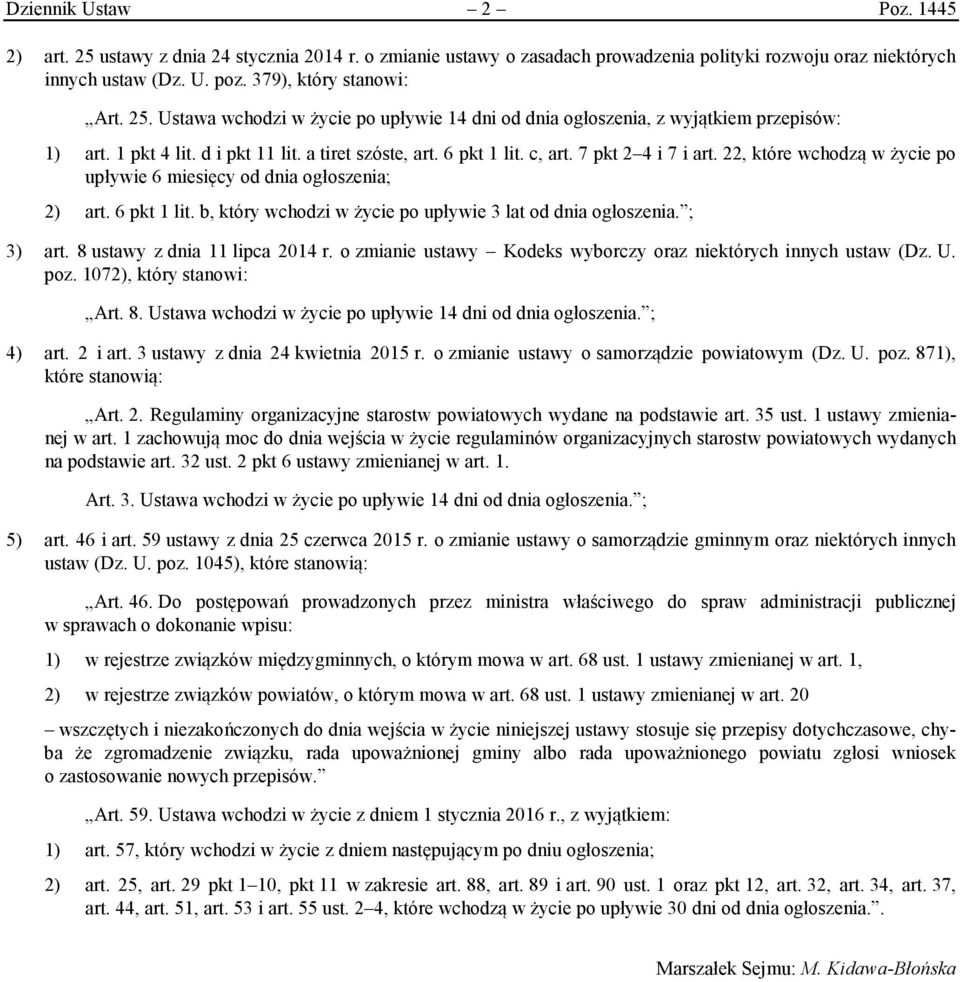 Dziennik Ustaw – 2 – Poz. 1445

2) art. 25 ustawy z dnia 24 stycznia 2014 r. o zmianie ustawy o zasadach prowadzenia polityki rozwoju oraz niektórych innych ustaw (Dz. U. poz. 379), który stanowi:

„Art. 25. Ustawa wchodzi w życie po upływie 14 dni od dnia ogłoszenia, z wyjątkiem przepisów:

1) art. 1 pkt 4 lit. d i pkt 11 lit. a tiret szóste, art. 6 pkt 1 lit. c, art. 7 pkt 2–4 i 7 i art. 22, które wchodzą w życie po upływie 6 miesięcy od dnia ogłoszenia;

2) art. 6 pkt 1 lit. b, który wchodzi w życie po upływie 3 lat od dnia ogłoszenia.”;

3) art. 8 ustawy z dnia 11 lipca 2014 r. o zmianie ustawy – Kodeks wyborczy oraz niektórych innych ustaw (Dz. U. poz. 1072), który stanowi:

„Art. 8. Ustawa wchodzi w życie po upływie 14 dni od dnia ogłoszenia.”;

4) art. 2 i art. 3 ustawy z dnia 24 kwietnia 2015 r. o zmianie ustawy o samorządzie powiatowym (Dz. U. poz. 871), które stanowią:

„Art. 2. Regulaminy organizacyjne starostw powiatowych wydane na podstawie art. 35 ust. 1 ustawy zmienianej w art. 1 zachowują moc do dnia wejścia w życie regulaminów organizacyjnych starostw powiatowych wydanych na podstawie art. 32 ust. 2 pkt 6 ustawy zmienianej w art. 1.

Art. 3. Ustawa wchodzi w życie po upływie 14 dni od dnia ogłoszenia.”;

5) art. 46 i art. 59 ustawy z dnia 25 czerwca 2015 r. o zmianie ustawy o samorządzie gminnym oraz niektórych innych ustaw (Dz. U. poz. 1045), które stanowią:

„Art. 46. Do postępowań prowadzonych przez ministra właściwego do spraw administracji publicznej w sprawach o dokonanie wpisu:

1) w rejestrze związków międzygminnych, o którym mowa w art. 68 ust. 1 ustawy zmienianej w art. 1,

2) w rejestrze związków powiatów, o którym mowa w art. 68 ust. 1 ustawy zmienianej w art. 20

– wszczętych i niezakończonych do dnia wejścia w życie niniejszej ustawy stosuje się przepisy dotychczasowe, chyba że zgromadzenie związku, rada upoważnionej gminy albo rada upoważnionego powiatu zgłosi wniosek o zastosowanie nowych przepisów.”

„Art. 59. Ustawa wchodzi w życie z dniem 1 stycznia 2016 r., z wyjątkiem:

1) art. 57, który wchodzi w życie z dniem następującym po dniu ogłoszenia;

2) art. 25, art. 29 pkt 1–10, pkt 11 w zakresie art. 88, art. 89 i art. 90 ust. 1 oraz pkt 12, art. 32, art. 34, art. 37, art. 44, art. 51, art. 53 i art. 55 ust. 2–4, które wchodzą w życie po upływie 30 dni od dnia ogłoszenia.”.

Marszałek Sejmu: M. Kidawa-Błońska